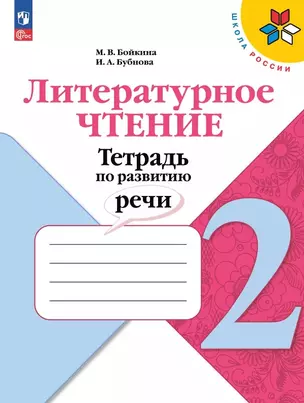 ФГОС

ШКОЛА РОССИИ

М. В. Бойкина
И. А. Бубнова

Литературное ЧТЕНИЕ

Тетрадь по развитию речи

2